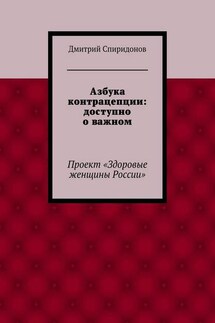 Дмитрий Спиридонов

Азбука контрацепции: доступно о важном

Проект «Здоровые женщины России»